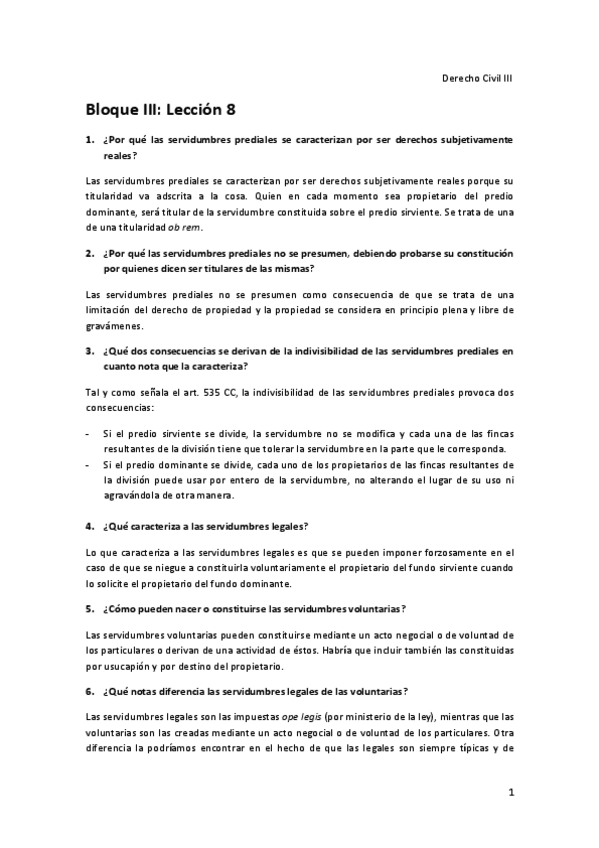 Derecho Civil III

Bloque III: Lección 8

1. ¿Por qué las servidumbres prediales se caracterizan por ser derechos subjetivamente reales?

Las servidumbres prediales se caracterizan por ser derechos subjetivamente reales porque su titularidad va adscrita a la cosa. Quien en cada momento sea propietario del predio dominante, será titular de la servidumbre constituida sobre el predio sirviente. Se trata de una de una titularidad ob rem.

2. ¿Por qué las servidumbres prediales no se presumen, debiendo probarse su constitución por quienes dicen ser titulares de las mismas?

Las servidumbres prediales no se presumen como consecuencia de que se trata de una limitación del derecho de propiedad y la propiedad se considera en principio plena y libre de gravámenes.

3. ¿Qué dos consecuencias se derivan de la indivisibilidad de las servidumbres prediales en cuanto nota que la caracteriza?

Tal y como señala el art. 535 CC, la indivisibilidad de las servidumbres prediales provoca dos consecuencias:

- Si el predio sirviente se divide, la servidumbre no se modifica y cada una de las fincas resultantes de la división tiene que tolerar la servidumbre en la parte que le corresponda.
- Si el predio dominante se divide, cada uno de los propietarios de las fincas resultantes de la división puede usar por entero de la servidumbre, no alterando el lugar de su uso ni agravándola de otra manera.

4. ¿Qué caracteriza a las servidumbres legales?

Lo que caracteriza a las servidumbres legales es que se pueden imponer forzosamente en el caso de que se niegue a constituirla voluntariamente el propietario del fundo sirviente cuando lo solicite el propietario del fundo dominante.

5. ¿Cómo pueden nacer o constituirse las servidumbres voluntarias?

Las servidumbres voluntarias pueden constituirse mediante un acto negocial o de voluntad de los particulares o derivan de una actividad de éstos. Habría que incluir también las constituidas por usucapión y por destino del propietario.

6. ¿Qué notas diferencia las servidumbres legales de las voluntarias?

Las servidumbres legales son las impuestas ope legis (por ministerio de la ley), mientras que las voluntarias son las creadas mediante un acto negocial o de voluntad de los particulares. Otra diferencia la podríamos encontrar en el hecho de que las legales son siempre típicas y de

1